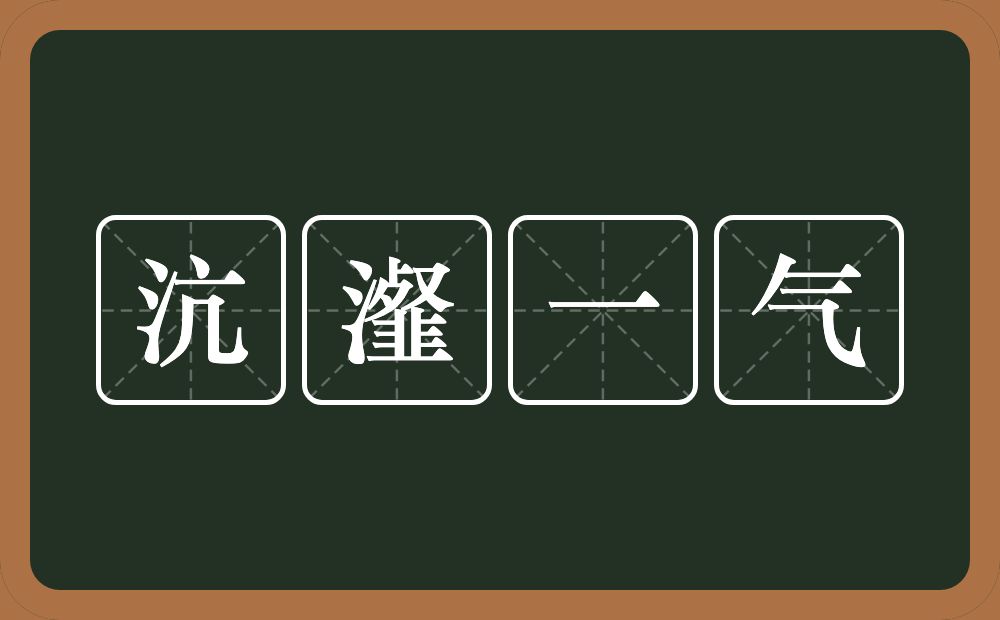 沆瀣一气